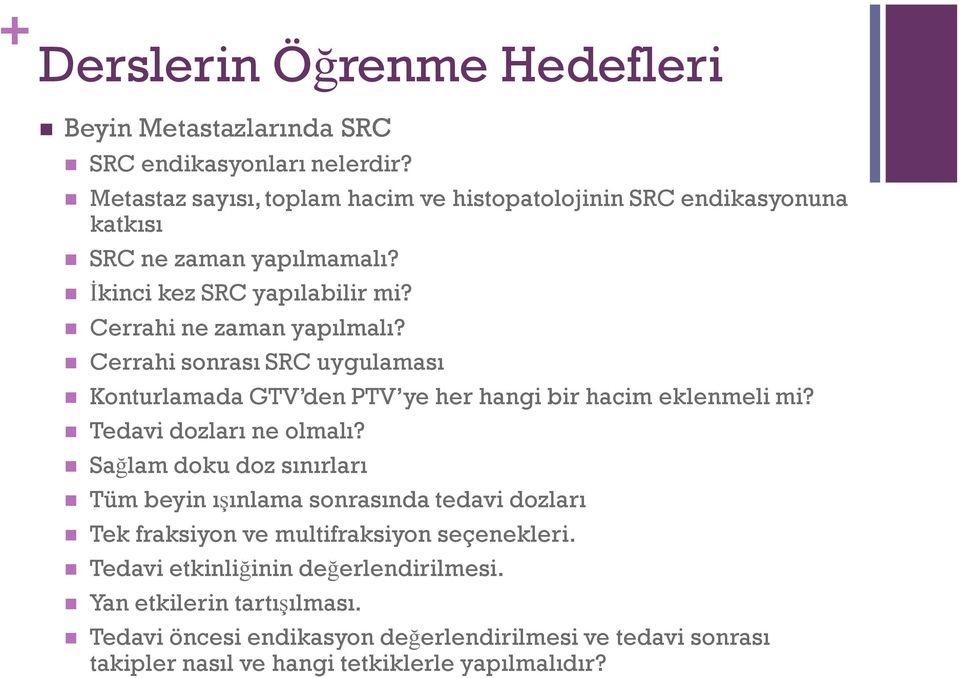 +
Derslerin Öğrenme Hedefleri

Beyin Metastazlarında SRC
SRC endikasyonları nelerdir?
Metastaz sayısı, toplam hacim ve histopatolojinin SRC endikasyonuna katkısı
SRC ne zaman yapılmamalı?
İkinci kez SRC yapılabilir mi?
Cerrahi ne zaman yapılmalı?
Cerrahi sonrası SRC uygulaması
Konturlamada GTV'den PTV'ye her hangi bir hacim eklenmeli mi?
Tedavi dozları ne olmalı?
Sağlam doku doz sınırları
Tüm beyin ışınlama sonrasında tedavi dozları
Tek fraksiyon ve multifraksiyon seçenekleri.
Tedavi etkinliğinin değerlendirilmesi.
Yan etkilerin tartışılması.
Tedavi öncesi endikasyon değerlendirilmesi ve tedavi sonrası takipler nasıl ve hangi tetkiklerle yapılmalıdır?